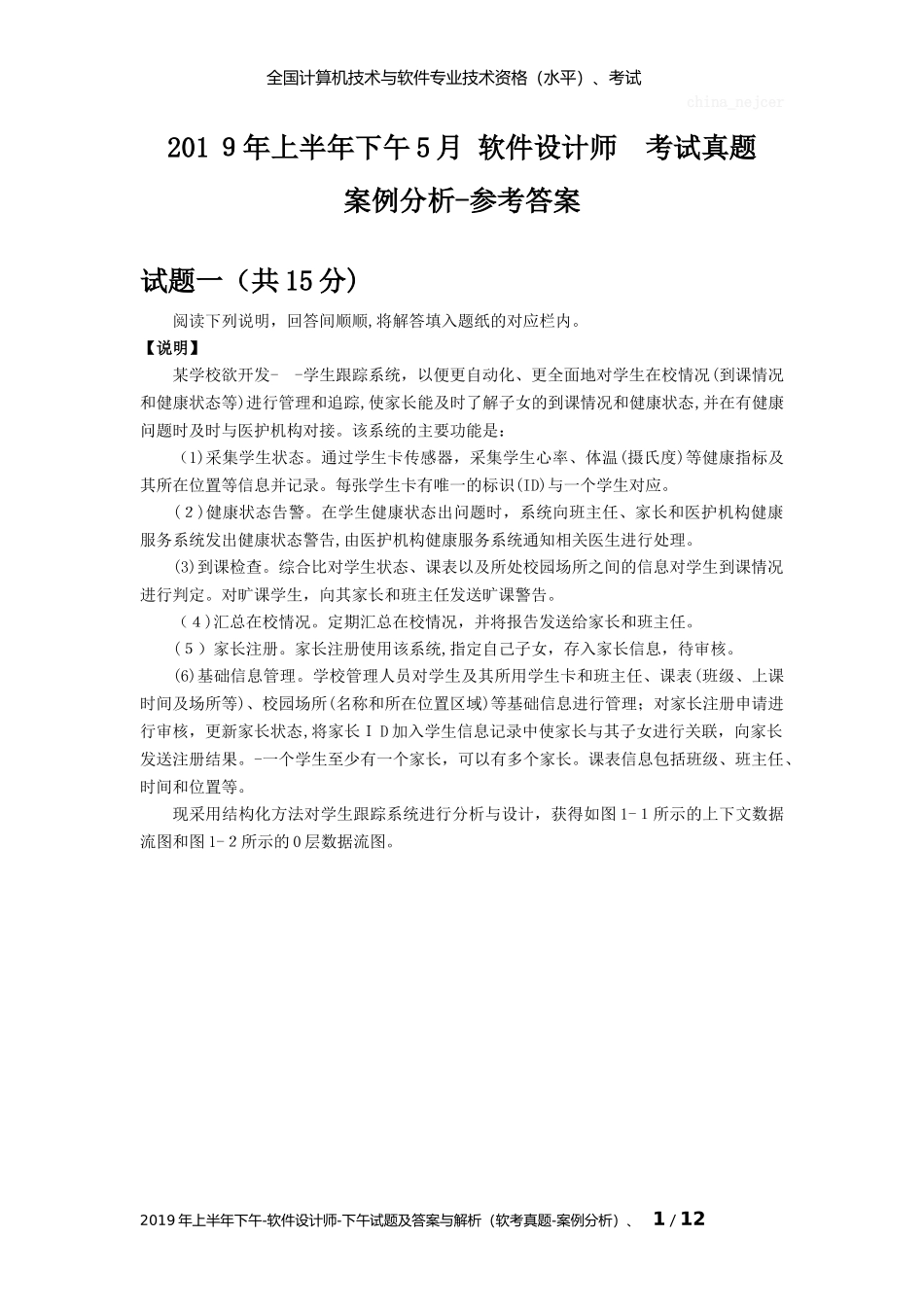 全国计算机技术与软件专业技术资格（水平）、考试

china_nejcer

201 9年上半年下午5月 软件设计师 考试真题

案例分析-参考答案

试题一（共15分）

阅读下列说明，回答间顺顺,将解答填入题纸的对应栏内。

【说明】

某学校欲开发- -学生跟踪系统，以便更自动化、更全面地对学生在校情况(到课情况和健康状态等)进行管理和追踪,使家长能及时了解子女的到课情况和健康状态,并在有健康问题时及时与医护机构对接。该系统的主要功能是：

(1)采集学生状态。通过学生卡传感器，采集学生心率、体温(摄氏度)等健康指标及其所在位置等信息并记录。每张学生卡有唯一的标识(ID)与一个学生对应。

(2)健康状态告警。在学生健康状态出问题时，系统向班主任、家长和医护机构健康服务系统发出健康状态警告,由医护机构健康服务系统通知相关医生进行处理。

(3)到课检查。综合比对学生状态、课表以及所处校园场所之间的信息对学生到课情况进行判定。对旷课学生，向其家长和班主任发送旷课警告。

(4)汇总在校情况。定期汇总在校情况，并将报告发送给家长和班主任。

(5)家长注册。家长注册使用该系统,指定自己子女，存入家长信息，待审核。

(6)基础信息管理。学校管理人员对学生及其所用学生卡和班主任、课表(班级、上课时间及场所等)、校园场所(名称和所在位置区域)等基础信息进行管理；对家长注册申请进行审核，更新家长状态,将家长ＩＤ加入学生信息记录中使家长与其子女进行关联，向家长发送注册结果。-一个学生至少有一个家长，可以有多个家长。课表信息包括班级、班主任、时间和位置等。

现采用结构化方法对学生跟踪系统进行分析与设计，获得如图1-1所示的上下文数据流图和图1-2所示的0层数据流图。

2019年上半年下午-软件设计师-下午试题及答案与解析（软考真题-案例分析）、 1 / 12